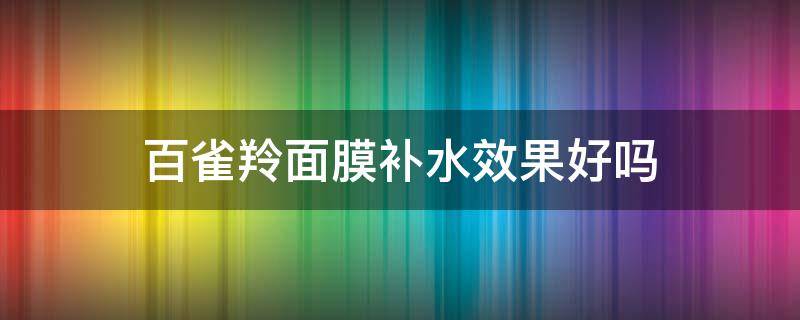 百雀羚面膜补水效果好吗